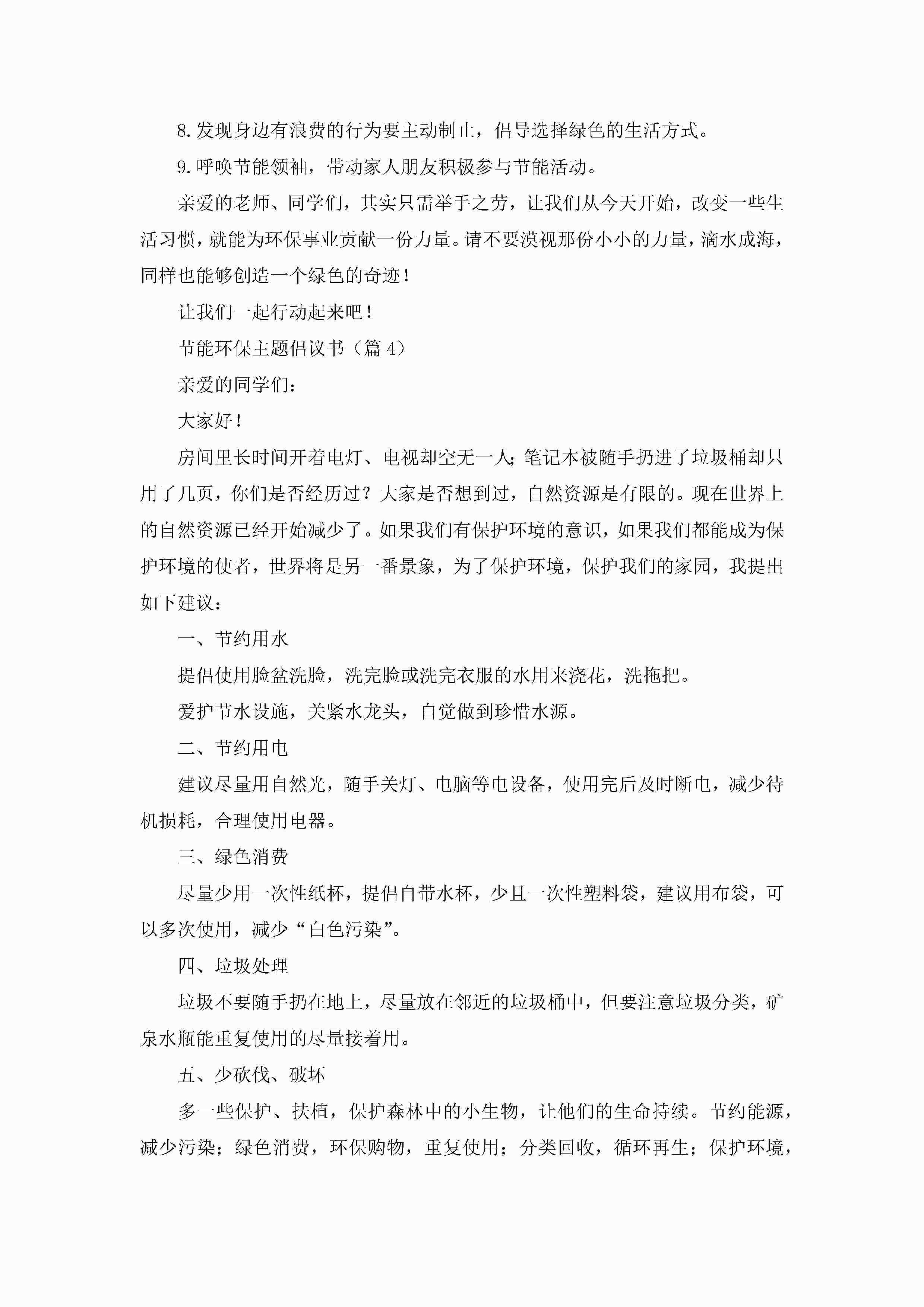 8.发现身边有浪费的行为要主动制止，倡导选择绿色的生活方式。

9.呼唤节能领袖，带动家人朋友积极参与节能活动。

亲爱的老师、同学们，其实只需举手之劳，让我们从今天开始，改变一些生活习惯，就能为环保事业贡献一份力量。请不要漠视那份小小的力量，滴水成海，同样也能够创造一个绿色的奇迹！

让我们一起行动起来吧！

节能环保主题倡议书（篇4）

亲爱的同学们：

大家好！

房间里长时间开着电灯、电视却空无一人；笔记本被随手扔进了垃圾桶却只用了几页，你们是否经历过？大家是否想到过，自然资源是有限的。现在世界上的自然资源已经开始减少了。如果我们有保护环境的意识，如果我们都能成为保护环境的使者，世界将是另一番景象，为了保护环境，保护我们的家园，我提出如下建议：

一、节约用水

提倡使用脸盆洗脸，洗完脸或洗完衣服的水用来浇花，洗拖把。

爱护节水设施，关紧水龙头，自觉做到珍惜水源。

二、节约用电

建议尽量用自然光，随手关灯、电脑等电设备，使用完后及时断电，减少待机损耗，合理使用电器。

三、绿色消费

尽量少用一次性纸杯，提倡自带水杯，少且一次性塑料袋，建议用布袋，可以多次使用，减少“白色污染”。

四、垃圾处理

垃圾不要随手扔在地上，尽量放在邻近的垃圾桶中，但要注意垃圾分类，矿泉水瓶能重复使用的尽量接着用。

五、少砍伐、破坏

多一些保护、扶植，保护森林中的小生物，让他们的生命持续。节约能源，减少污染；绿色消费，环保购物，重复使用；分类回收，循环再生；保护环境，